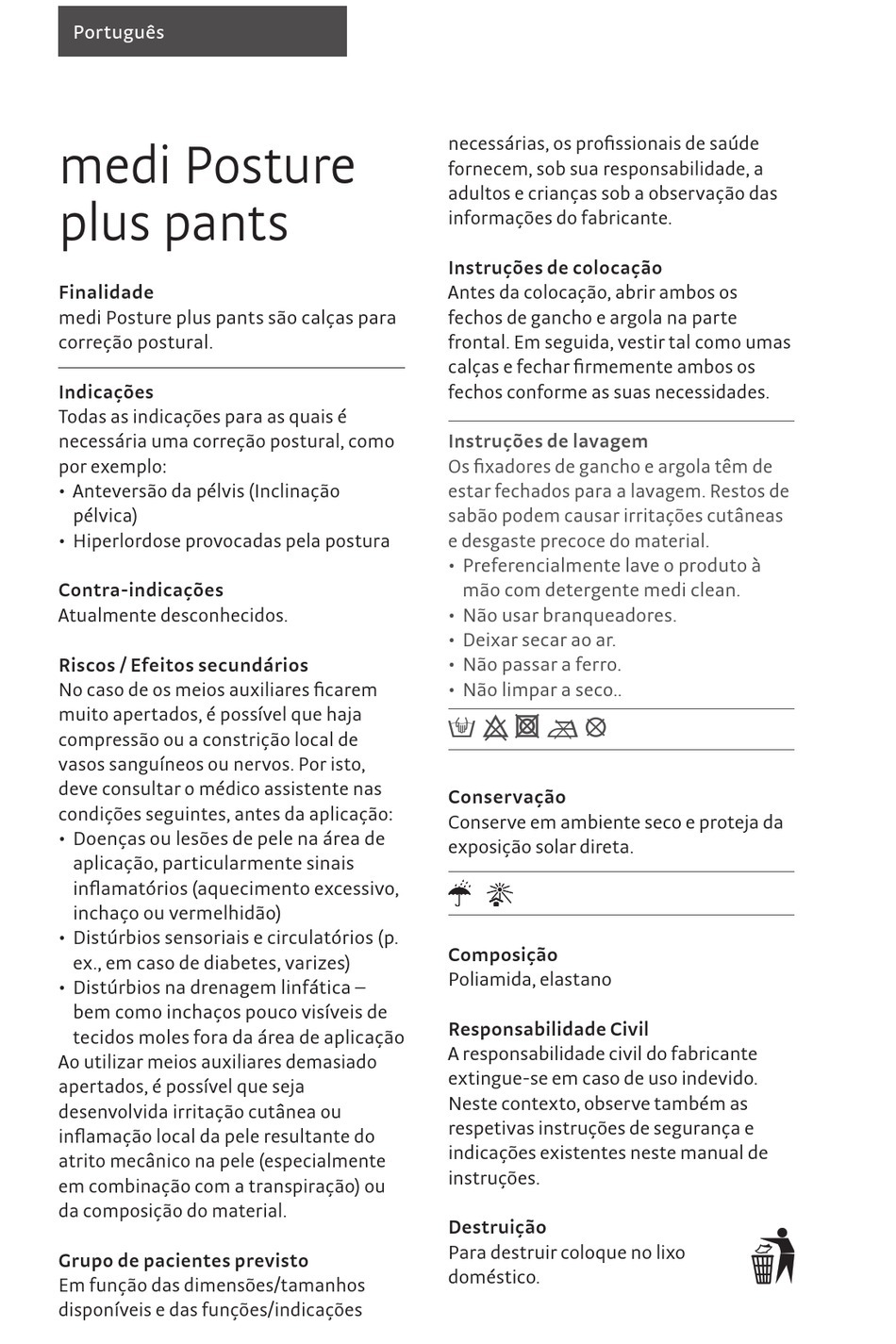 Português

medi Posture plus pants

Finalidade
medi Posture plus pants são calças para correção postural.

Indicações
Todas as indicações para as quais é necessária uma correção postural, como por exemplo:
• Anteversão da pélvis (Inclinação pélvica)
• Hiperlordose provocadas pela postura

Contra-indicações
Atualmente desconhecidos.

Riscos / Efeitos secundários
No caso de os meios auxiliares ficarem muito apertados, é possível que haja compressão ou a constrição local de vasos sanguíneos ou nervos. Por isto, deve consultar o médico assistente nas condições seguintes, antes da aplicação:
• Doenças ou lesões de pele na área de aplicação, particularmente sinais inflamatórios (aquecimento excessivo, inchaço ou vermelhidão)
• Distúrbios sensoriais e circulatórios (p. ex., em caso de diabetes, varizes)
• Distúrbios na drenagem linfática – bem como inchaços pouco visíveis de tecidos moles fora da área de aplicação
Ao utilizar meios auxiliares demasiado apertados, é possível que seja desenvolvida irritação cutânea ou inflamação local da pele resultante do atrito mecânico na pele (especialmente em combinação com a transpiração) ou da composição do material.

Grupo de pacientes previsto
Em função das dimensões/tamanhos disponíveis e das funções/indicações necessárias, os profissionais de saúde fornecem, sob sua responsabilidade, a adultos e crianças sob a observação das informações do fabricante.

Instruções de colocação
Antes da colocação, abrir ambos os fechos de gancho e argola na parte frontal. Em seguida, vestir tal como umas calças e fechar firmemente ambos os fechos conforme as suas necessidades.

Instruções de lavagem
Os fixadores de gancho e argola têm de estar fechados para a lavagem. Restos de sabão podem causar irritações cutâneas e desgaste precoce do material.
• Preferencialmente lave o produto à mão com detergente medi clean.
• Não usar branqueadores.
• Deixar secar ao ar.
• Não passar a ferro.
• Não limpar a seco..

Conservação
Conserve em ambiente seco e proteja da exposição solar direta.

Composição
Poliamida, elastano

Responsabilidade Civil
A responsabilidade civil do fabricante extingue-se em caso de uso indevido. Neste contexto, observe também as respetivas instruções de segurança e indicações existentes neste manual de instruções.

Destruição
Para destruir coloque no lixo doméstico.